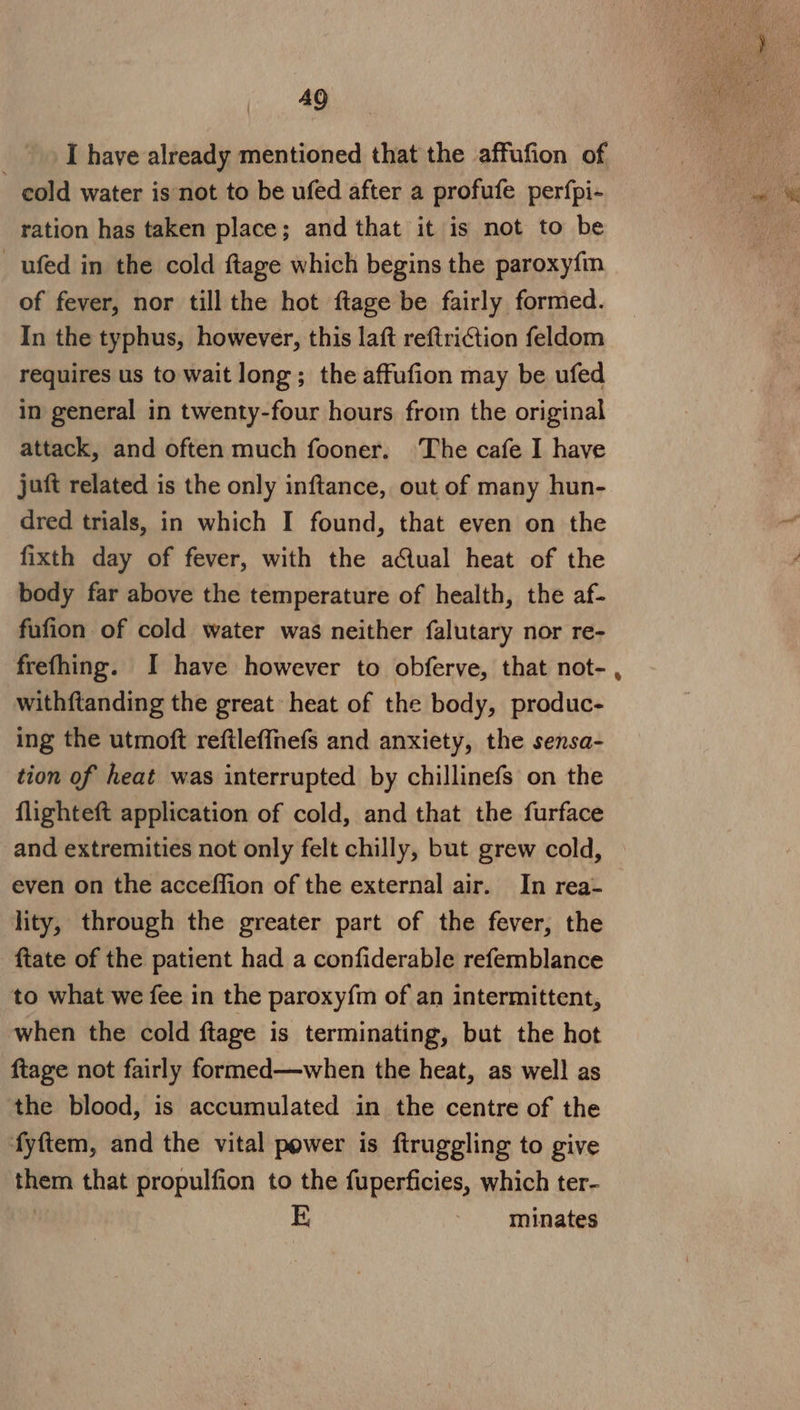 49

I have already mentioned that the affufion of cold water is not to be ufed after a profufe perfpiration has taken place; and that it is not to be ufed in the cold ftage which begins the paroxyfm of fever, nor till the hot ftage be fairly formed. In the typhus, however, this laft reftriction feldom requires us to wait long; the affufion may be ufed in general in twenty-four hours from the original attack, and often much fooner. The cafe I have juft related is the only inftance, out of many hundred trials, in which I found, that even on the fixth day of fever, with the actual heat of the body far above the temperature of health, the affufion of cold water was neither falutary nor refrefhing. I have however to obferve, that notwithftanding the great heat of the body, producing the utmoft reftleffnefs and anxiety, the sensation of heat was interrupted by chillinefs on the flighteft application of cold, and that the furface and extremities not only felt chilly, but grew cold, even on the acceffion of the external air. In reality, through the greater part of the fever, the ftate of the patient had a confiderable refemblance to what we fee in the paroxyfm of an intermittent, when the cold ftage is terminating, but the hot ftage not fairly formed—when the heat, as well as the blood, is accumulated in the centre of the fyftem, and the vital power is ftruggling to give them that propulfion to the fuperficies, which ter-

E minates